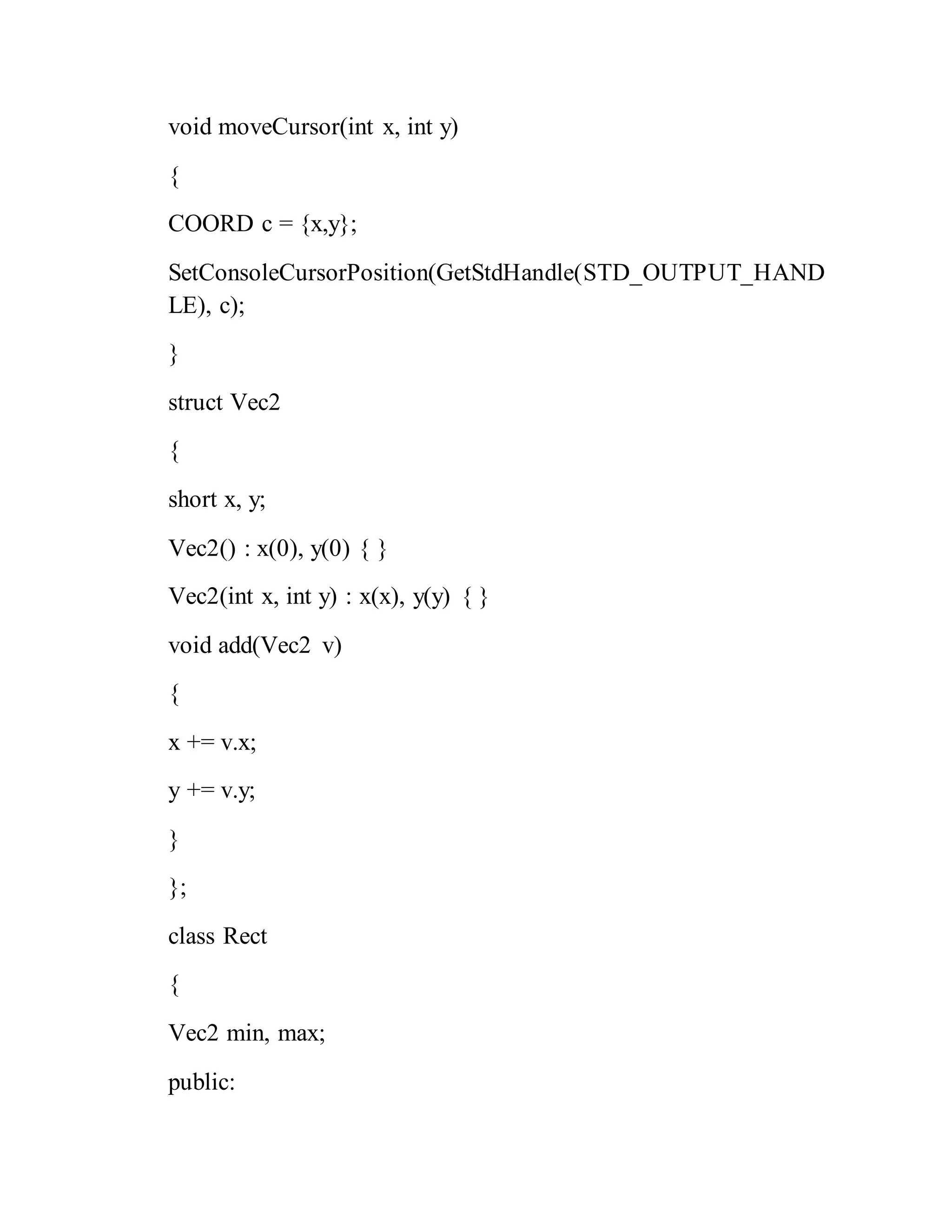 void moveCursor(int x, int y)

{

COORD c = {x,y};

SetConsoleCursorPosition(GetStdHandle(STD_OUTPUT_HANDLE), c);

}

struct Vec2

{

short x, y;

Vec2() : x(0), y(0) { }

Vec2(int x, int y) : x(x), y(y) { }

void add(Vec2 v)

{

x += v.x;

y += v.y;

}

};

class Rect

{

Vec2 min, max;

public: